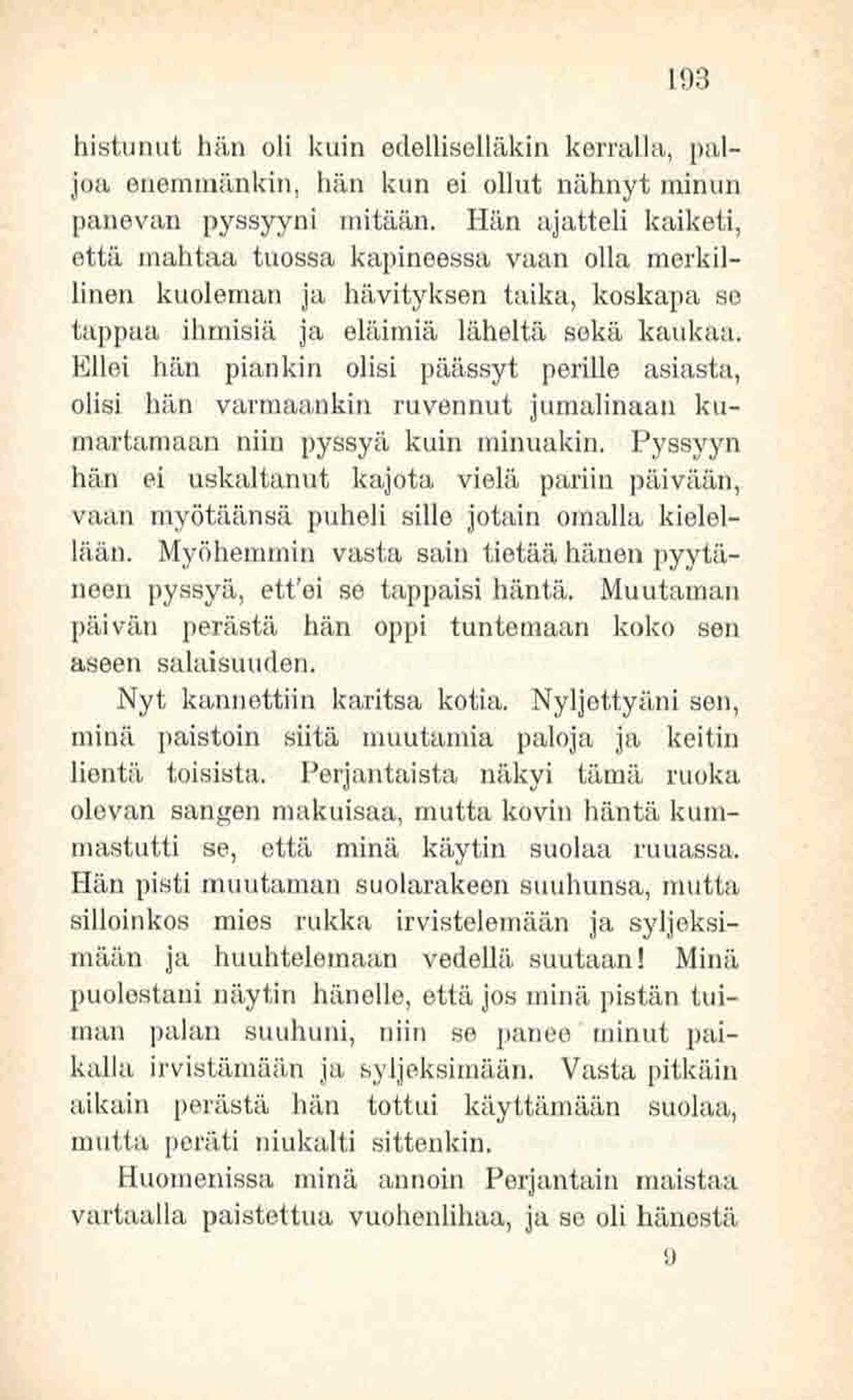 193

histunut hän oli kuin edelliselläkin kerralla, paljoa enemmänkin, hän kun ei ollut nähnyt minun panevan pyssyyni mitään. Hän ajatteli kaiketi, että mahtaa tuossa kapineessa vaan olla merkillinen kuoleman ja hävityksen taika, koskapa se tappaa ihmisiä ja eläimiä läheltä sekä kaukaa. Ellei hän piankin olisi päässyt perille asiasta, olisi hän varmaankin ruvennut jumalinaan kumartamaan niin pyssyä kuin minuakin. Pyssyyn hän ei uskaltanut kajota vielä pariin päivään, vaan myötäänsä puheli sille jotain omalla kielellään. Myöhemmin vasta sain tietää hänen pyytäneen pyssyä, ett'ei se tappaisi häntä. Muutaman päivän perästä hän oppi tuntemaan koko sen aseen salaisuuden.

Nyt kannettiin karitsa kotia. Nyljettyäni sen, minä paistoin siitä muutamia paloja ja keitin lientä toisista. Perjantaista näkyi tämä ruoka olevan sangen makuisaa, mutta kovin häntä kummastutti se, että minä käytin suolaa ruuassa. Hän pisti muutaman suolarakeen suuhunsa, mutta silloinkos mies rukka irvistelemään ja syljeksimään ja huuhtelemaan vedellä suutaan! Minä puolestani näytin hänelle, että jos minä pistän tuiman palan suuhuni, niin se panee minut paikalla irvistämään ja syljeksimään. Vasta pitkäin aikain perästä hän tottui käyttämään suolaa, mutta peräti niukalti sittenkin.

Huomenissa minä annoin Perjantain maistaa vartaalla paistettua vuohenlihaa, ja se oli hänestä

9